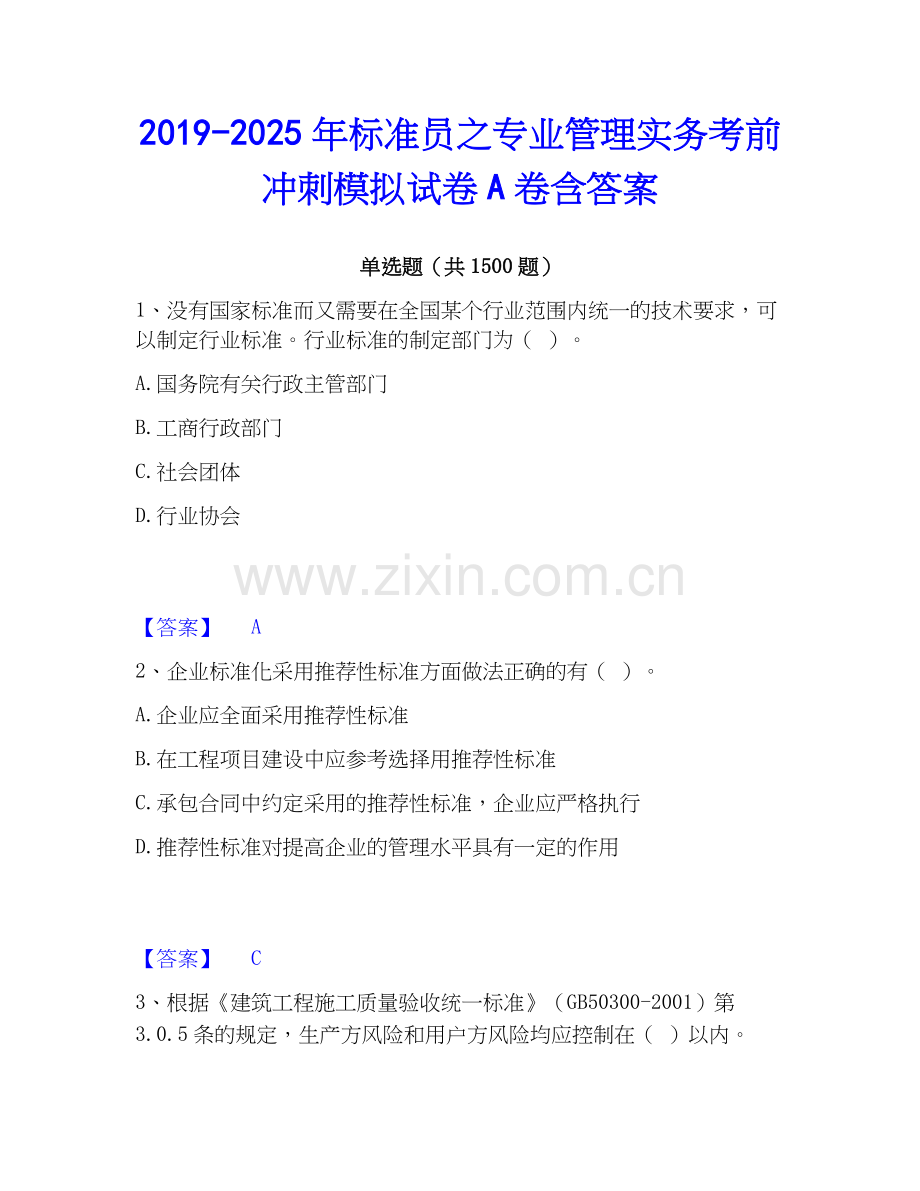 2019-2025年标准员之专业管理实务考前冲刺模拟试卷A卷含答案

单选题（共1500题）

1、没有国家标准而又需要在全国某个行业范围内统一的技术要求，可以制定行业标准。行业标准的制定部门为（ ）。

A.国务院有关行政主管部门

B.工商行政部门

C.社会团体

D.行业协会

【答案】 A

2、企业标准化采用推荐性标准方面做法正确的有（ ）。

A.企业应全面采用推荐性标准

B.在工程项目建设中应参考选择用推荐性标准

C.承包合同中约定采用的推荐性标准，企业应严格执行

D.推荐性标准对提高企业的管理水平具有一定的作用

【答案】 C

3、根据《建筑工程施工质量验收统一标准》（GB50300-2001）第3.0.5条的规定，生产方风险和用户方风险均应控制在（ ）以内。

www.zixin.com.cn